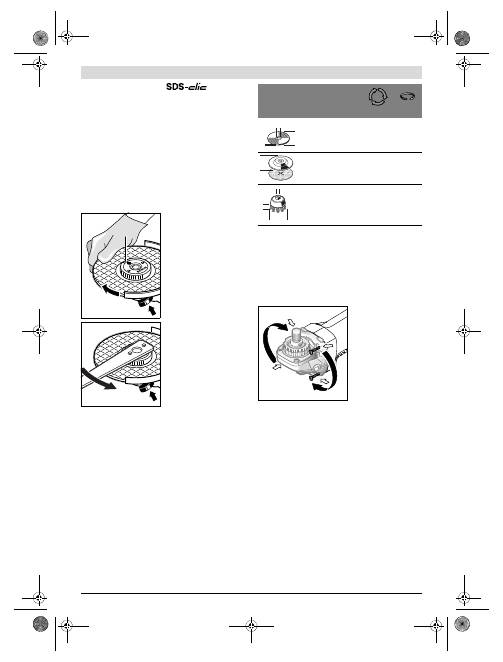 SDS-clic